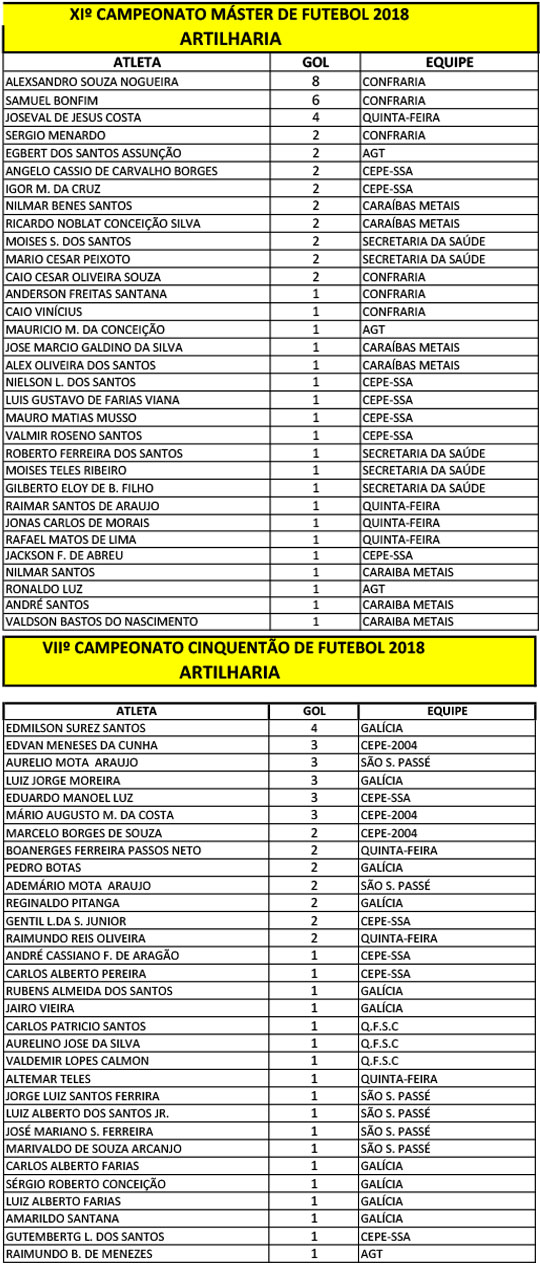 XIº CAMPEONATO MÁSTER DE FUTEBOL 2018
ARTILHARIA

| ATLETA | GOL | EQUIPE |
|---|---|---|
| ALEXSANDRO SOUZA NOGUEIRA | 8 | CONFRARIA |
| SAMUEL BONFIM | 6 | CONFRARIA |
| JOSEVAL DE JESUS COSTA | 4 | QUINTA-FEIRA |
| SERGIO MENARDO | 2 | CONFRARIA |
| EGBERT DOS SANTOS ASSUNÇÃO | 2 | AGT |
| ANGELO CASSIO DE CARVALHO BORGES | 2 | CEPE-SSA |
| IGOR M. DA CRUZ | 2 | CEPE-SSA |
| NILMAR BENES SANTOS | 2 | CARAÍBAS METAIS |
| RICARDO NOBLAT CONCEIÇÃO SILVA | 2 | CARAÍBAS METAIS |
| MOISES S. DOS SANTOS | 2 | SECRETARIA DA SAÚDE |
| MARIO CESAR PEIXOTO | 2 | SECRETARIA DA SAÚDE |
| CAIO CESAR OLIVEIRA SOUZA | 2 | CONFRARIA |
| ANDERSON FREITAS SANTANA | 1 | CONFRARIA |
| CAIO VINÍCIUS | 1 | CONFRARIA |
| MAURICIO M. DA CONCEIÇÃO | 1 | AGT |
| JOSE MARCIO GALDINO DA SILVA | 1 | CARAÍBAS METAIS |
| ALEX OLIVEIRA DOS SANTOS | 1 | CARAÍBAS METAIS |
| NIELSON L. DOS SANTOS | 1 | CEPE-SSA |
| LUIS GUSTAVO DE FARIAS VIANA | 1 | CEPE-SSA |
| MAURO MATIAS MUSSO | 1 | CEPE-SSA |
| VALMIR ROSENO SANTOS | 1 | CEPE-SSA |
| ROBERTO FERREIRA DOS SANTOS | 1 | SECRETARIA DA SAÚDE |
| MOISES TELES RIBEIRO | 1 | SECRETARIA DA SAÚDE |
| GILBERTO ELOY DE B. FILHO | 1 | SECRETARIA DA SAÚDE |
| RAIMAR SANTOS DE ARAUJO | 1 | QUINTA-FEIRA |
| JONAS CARLOS DE MORAIS | 1 | QUINTA-FEIRA |
| RAFAEL MATOS DE LIMA | 1 | QUINTA-FEIRA |
| JACKSON F. DE ABREU | 1 | CEPE-SSA |
| NILMAR SANTOS | 1 | CARAIBA METAIS |
| RONALDO LUZ | 1 | AGT |
| ANDRÉ SANTOS | 1 | CARAIBA METAIS |
| VALDSON BASTOS DO NASCIMENTO | 1 | CARAIBA METAIS |

VIIº CAMPEONATO CINQUENTÃO DE FUTEBOL 2018
ARTILHARIA

| ATLETA | GOL | EQUIPE |
|---|---|---|
| EDMILSON SUREZ SANTOS | 4 | GALÍCIA |
| EDVAN MENESES DA CUNHA | 3 | CEPE-2004 |
| AURELIO MOTA ARAUJO | 3 | SÃO S. PASSÉ |
| LUIZ JORGE MOREIRA | 3 | GALÍCIA |
| EDUARDO MANOEL LUZ | 3 | CEPE-SSA |
| MÁRIO AUGUSTO M. DA COSTA | 3 | CEPE-2004 |
| MARCELO BORGES DE SOUZA | 2 | CEPE-2004 |
| BOANERGES FERREIRA PASSOS NETO | 2 | QUINTA-FEIRA |
| PEDRO BOTAS | 2 | GALÍCIA |
| ADEMÁRIO MOTA ARAUJO | 2 | SÃO S. PASSÉ |
| REGINALDO PITANGA | 2 | GALÍCIA |
| GENTIL L.DA S. JUNIOR | 2 | CEPE-SSA |
| RAIMUNDO REIS OLIVEIRA | 2 | QUINTA-FEIRA |
| ANDRÉ CASSIANO F. DE ARAGÃO | 1 | CEPE-SSA |
| CARLOS ALBERTO PEREIRA | 1 | CEPE-SSA |
| RUBENS ALMEIDA DOS SANTOS | 1 | GALÍCIA |
| JAIRO VIEIRA | 1 | GALÍCIA |
| CARLOS PATRICIO SANTOS | 1 | Q.F.S.C |
| AURELINO JOSE DA SILVA | 1 | Q.F.S.C |
| VALDEMIR LOPES CALMON | 1 | Q.F.S.C |
| ALTEMAR TELES | 1 | QUINTA-FEIRA |
| JORGE LUIZ SANTOS FERRIRA | 1 | SÃO S. PASSÉ |
| LUIZ ALBERTO DOS SANTOS JR. | 1 | SÃO S. PASSÉ |
| JOSÉ MARIANO S. FERREIRA | 1 | SÃO S. PASSÉ |
| MARIVALDO DE SOUZA ARCANJO | 1 | SÃO S. PASSÉ |
| CARLOS ALBERTO FARIAS | 1 | GALÍCIA |
| SÉRGIO ROBERTO CONCEIÇÃO | 1 | GALÍCIA |
| LUIZ ALBERTO FARIAS | 1 | GALÍCIA |
| AMARILDO SANTANA | 1 | GALÍCIA |
| GUTEMBERTG L. DOS SANTOS | 1 | CEPE-SSA |
| RAIMUNDO B. DE MENEZES | 1 | AGT |